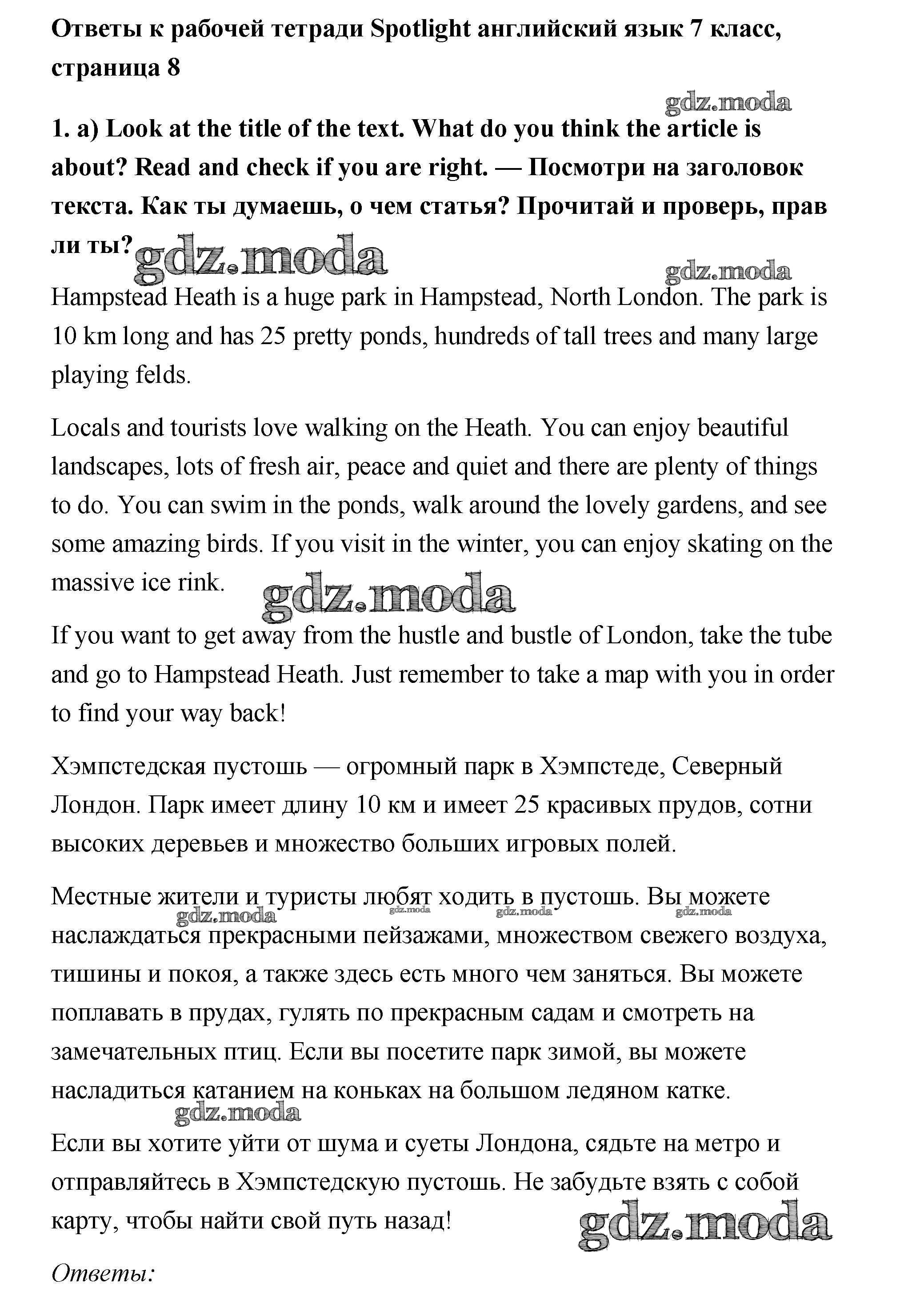 Ответы к рабочей тетради Spotlight английский язык 7 класс, страница 8

gdz.moda

1. a) Look at the title of the text. What do you think the article is about? Read and check if you are right. — Посмотри на заголовок текста. Как ты думаешь, о чем статья? Прочитай и проверь, прав ли ты?

gdz.moda gdz.moda

Hampstead Heath is a huge park in Hampstead, North London. The park is 10 km long and has 25 pretty ponds, hundreds of tall trees and many large playing felds.

Locals and tourists love walking on the Heath. You can enjoy beautiful landscapes, lots of fresh air, peace and quiet and there are plenty of things to do. You can swim in the ponds, walk around the lovely gardens, and see some amazing birds. If you visit in the winter, you can enjoy skating on the massive ice rink.

gdz.moda

If you want to get away from the hustle and bustle of London, take the tube and go to Hampstead Heath. Just remember to take a map with you in order to find your way back!

Хэмпстедская пустошь — огромный парк в Хэмпстеде, Северный Лондон. Парк имеет длину 10 км и имеет 25 красивых прудов, сотни высоких деревьев и множество больших игровых полей.

Местные жители и туристы любят ходить в пустошь. Вы можете наслаждаться прекрасными пейзажами, множеством свежего воздуха, тишины и покоя, а также здесь есть много чем заняться. Вы можете поплавать в прудах, гулять по прекрасным садам и смотреть на замечательных птиц. Если вы посетите парк зимой, вы можете насладиться катанием на коньках на большом ледяном катке.

gdz.moda gdz.moda gdz.moda gdz.moda gdz.moda

Если вы хотите уйти от шума и суеты Лондона, сядьте на метро и отправляйтесь в Хэмпстедскую пустошь. Не забудьте взять с собой карту, чтобы найти свой путь назад!

gdz.moda

Ответы: